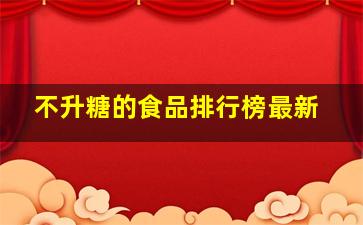 不升糖的食品排行榜最新